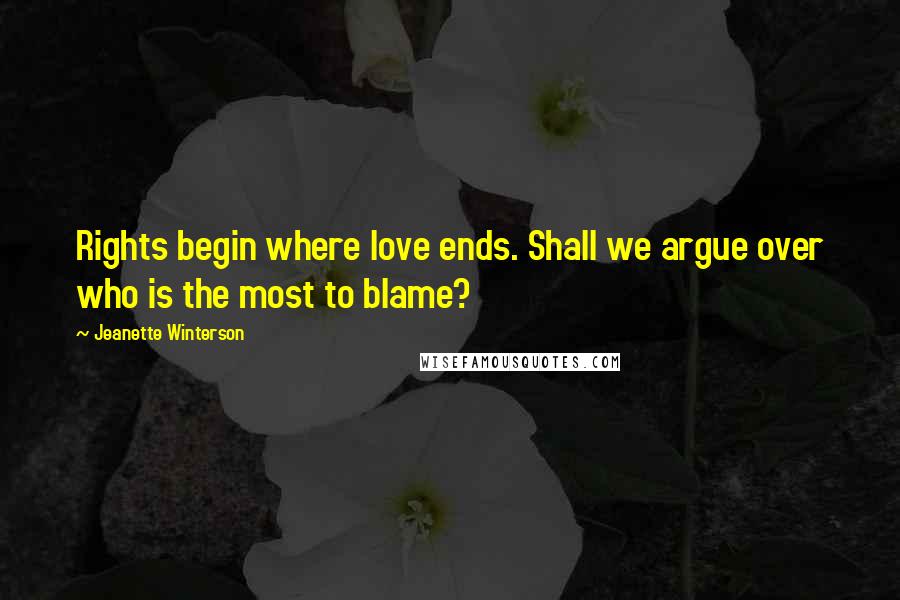 Rights begin where love ends. Shall we argue over who is the most to blame?

~ Jeanette Winterson

WISEFAMOUSQUOTES.COM